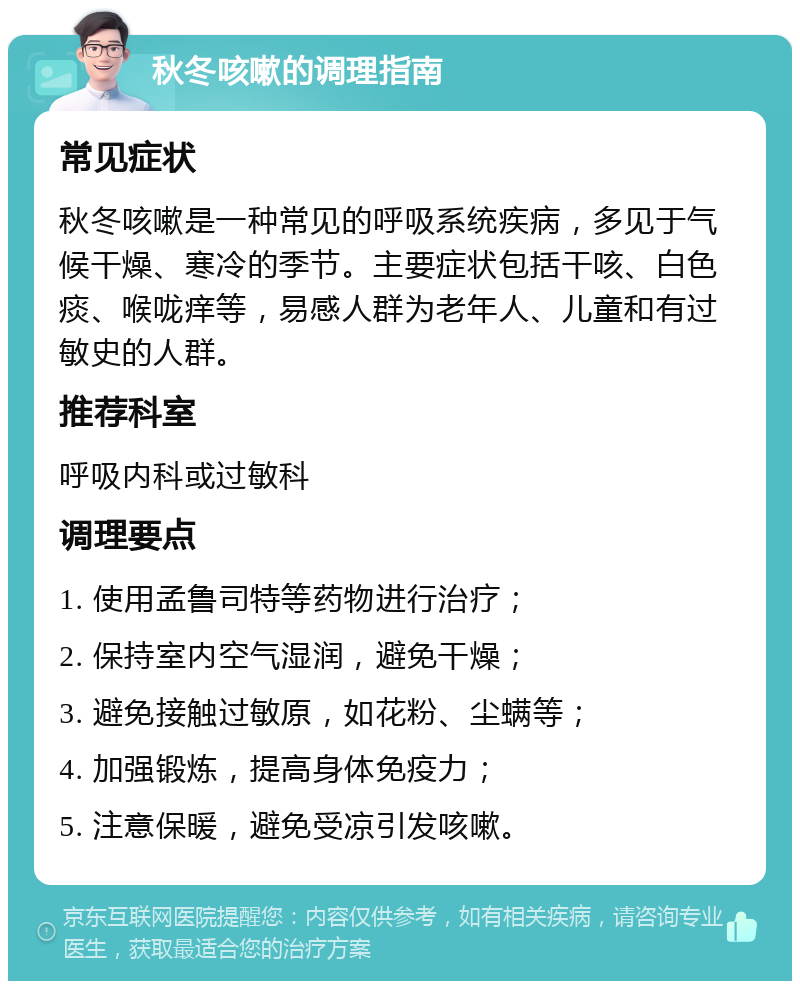 秋冬咳嗽的调理指南

常见症状

秋冬咳嗽是一种常见的呼吸系统疾病，多见于气候干燥、寒冷的季节。主要症状包括干咳、白色痰、喉咙痒等，易感人群为老年人、儿童和有过敏史的人群。

推荐科室

呼吸内科或过敏科

调理要点

1. 使用孟鲁司特等药物进行治疗；

2. 保持室内空气湿润，避免干燥；

3. 避免接触过敏原，如花粉、尘螨等；

4. 加强锻炼，提高身体免疫力；

5. 注意保暖，避免受凉引发咳嗽。

京东互联网医院提醒您：内容仅供参考，如有相关疾病，请咨询专业医生，获取最适合您的治疗方案